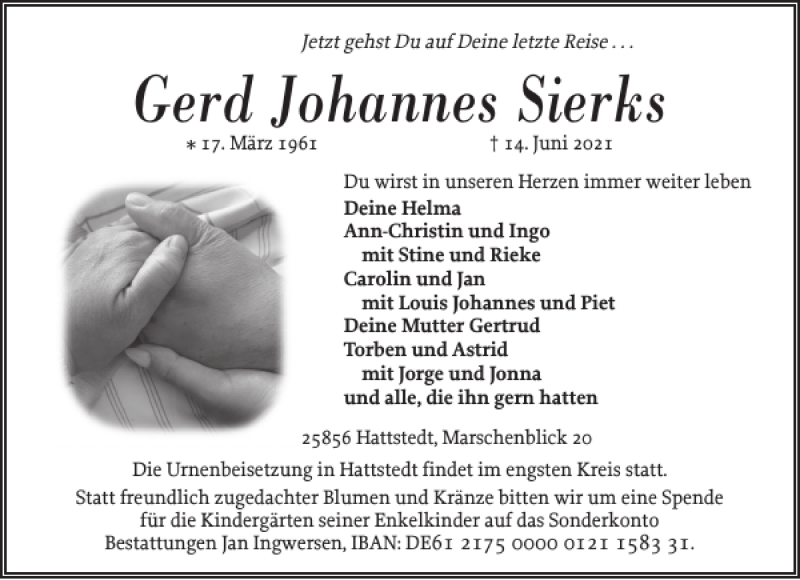 Jetzt gehst Du auf Deine letzte Reise . . .

Gerd Johannes Sierks

* 17. März 1961 † 14. Juni 2021

Du wirst in unseren Herzen immer weiter leben

Deine Helma
Ann-Christin und Ingo
mit Stine und Rieke
Carolin und Jan
mit Louis Johannes und Piet
Deine Mutter Gertrud
Torben und Astrid
mit Jorge und Jonna
und alle, die ihn gern hatten

25856 Hattstedt, Marschenblick 20

Die Urnenbeisetzung in Hattstedt findet im engsten Kreis statt.

Statt freundlich zugedachter Blumen und Kränze bitten wir um eine Spende für die Kindergärten seiner Enkelkinder auf das Sonderkonto Bestattungen Jan Ingwersen, IBAN: DE61 2175 0000 0121 1583 31.